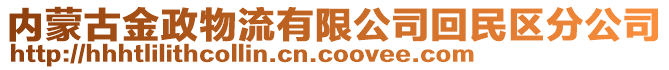 内蒙古金政物流有限公司回民区分公司
http://hhhtlilithcollin.cn.coovee.com